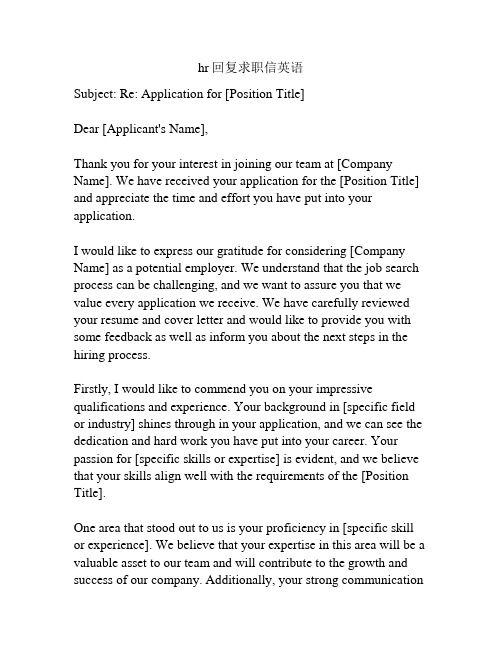 hr 回复求职信英语

Subject: Re: Application for [Position Title]

Dear [Applicant's Name],

Thank you for your interest in joining our team at [Company Name]. We have received your application for the [Position Title] and appreciate the time and effort you have put into your application.

I would like to express our gratitude for considering [Company Name] as a potential employer. We understand that the job search process can be challenging, and we want to assure you that we value every application we receive. We have carefully reviewed your resume and cover letter and would like to provide you with some feedback as well as inform you about the next steps in the hiring process.

Firstly, I would like to commend you on your impressive qualifications and experience. Your background in [specific field or industry] shines through in your application, and we can see the dedication and hard work you have put into your career. Your passion for [specific skills or expertise] is evident, and we believe that your skills align well with the requirements of the [Position Title].

One area that stood out to us is your proficiency in [specific skill or experience]. We believe that your expertise in this area will be a valuable asset to our team and will contribute to the growth and success of our company. Additionally, your strong communication